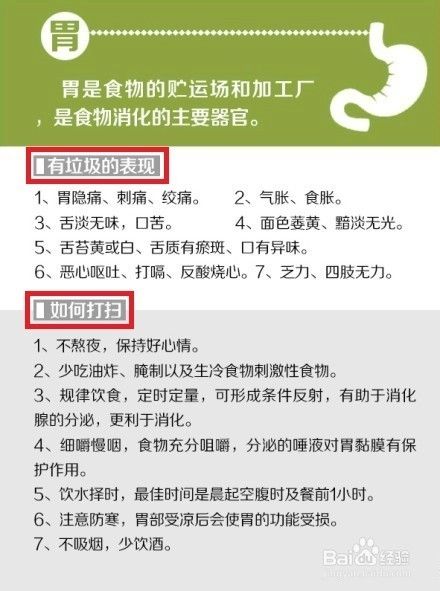 胃

胃是食物的贮运场和加工厂，是食物消化的主要器官。

有垃圾的表现

1、胃隐痛、刺痛、绞痛。 2、气胀、食胀。

3、舌淡无味，口苦。 4、面色萎黄、黯淡无光。

5、舌苔黄或白、舌质有瘀斑、口有异味。

6、恶心呕吐、打嗝、反酸烧心。 7、乏力、四肢无力。

如何打扫

1、不熬夜，保持好心情。

2、少吃油炸、腌制以及生冷食物刺激性食物。

3、规律饮食，定时定量，可形成条件反射，有助于消化腺的分泌，更利于消化。

4、细嚼慢咽，食物充分咀嚼，分泌的唾液对胃黏膜有保护作用。

5、饮水择时，最佳时间是晨起空腹时及餐前1小时。

6、注意防寒，胃部受凉后会使胃的功能受损。

7、不吸烟，少饮酒。

Baidu经验